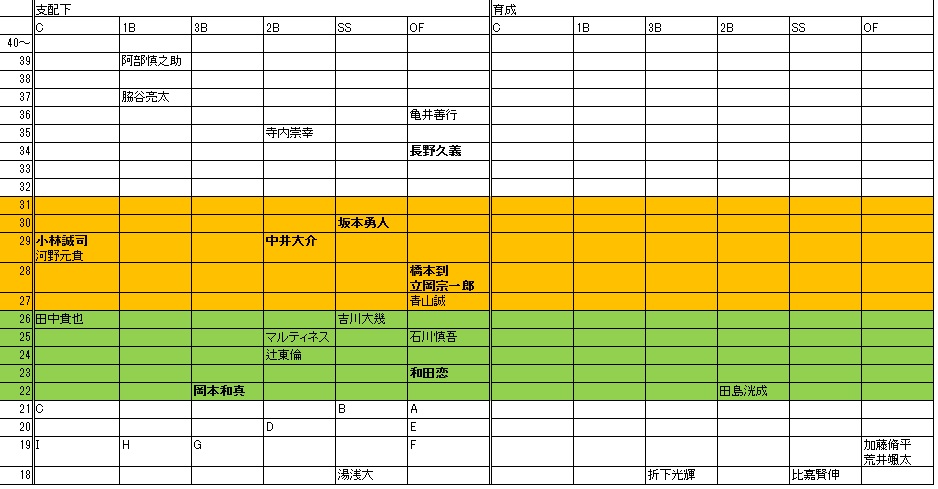 | | 支配下 | | | | | | 育成 | | | | | |
|---|---|---|---|---|---|---|---|---|---|---|---|---|
| | C | 1B | 3B | 2B | SS | OF | C | 1B | 3B | 2B | SS | OF |
| 40～ | | | | | | | | | | | | |
| 39 | | 阿部慎之助 | | | | | | | | | | |
| 38 | | | | | | | | | | | | |
| 37 | | 脇谷亮太 | | | | | | | | | | |
| 36 | | | | | | 亀井善行 | | | | | | |
| 35 | | | | 寺内崇幸 | | | | | | | | |
| 34 | | | | | | 長野久義 | | | | | | |
| 33 | | | | | | | | | | | | |
| 32 | | | | | | | | | | | | |
| 31 | | | | | | | | | | | | |
| 30 | | | | | 坂本勇人 | | | | | | | |
| 29 | 小林誠司 河野元貴 | | | 中井大介 | | | | | | | | |
| 28 | | | | | | 橋本到 立岡宗一郎 | | | | | | |
| 27 | | | | | | 青山誠 | | | | | | |
| 26 | 田中貴也 | | | | 吉川大幾 | | | | | | | |
| 25 | | | | マルティネス | | 石川慎吾 | | | | | | |
| 24 | | | | 辻東倫 | | | | | | | | |
| 23 | | | | | | 和田恋 | | | | | | |
| 22 | | | 岡本和真 | | | | | | | 田島洸成 | | |
| 21 | C | | | | B | A | | | | | | |
| 20 | | | | D | | E | | | | | | |
| 19 | I | H | G | | | F | | | | | | 加藤脩平 荒井颯太 |
| 18 | | | | | 湯浅大 | | | | 折下光輝 | | 比嘉賢伸 | |